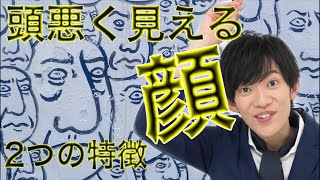 頭悪く見える

顔

2つの特徴